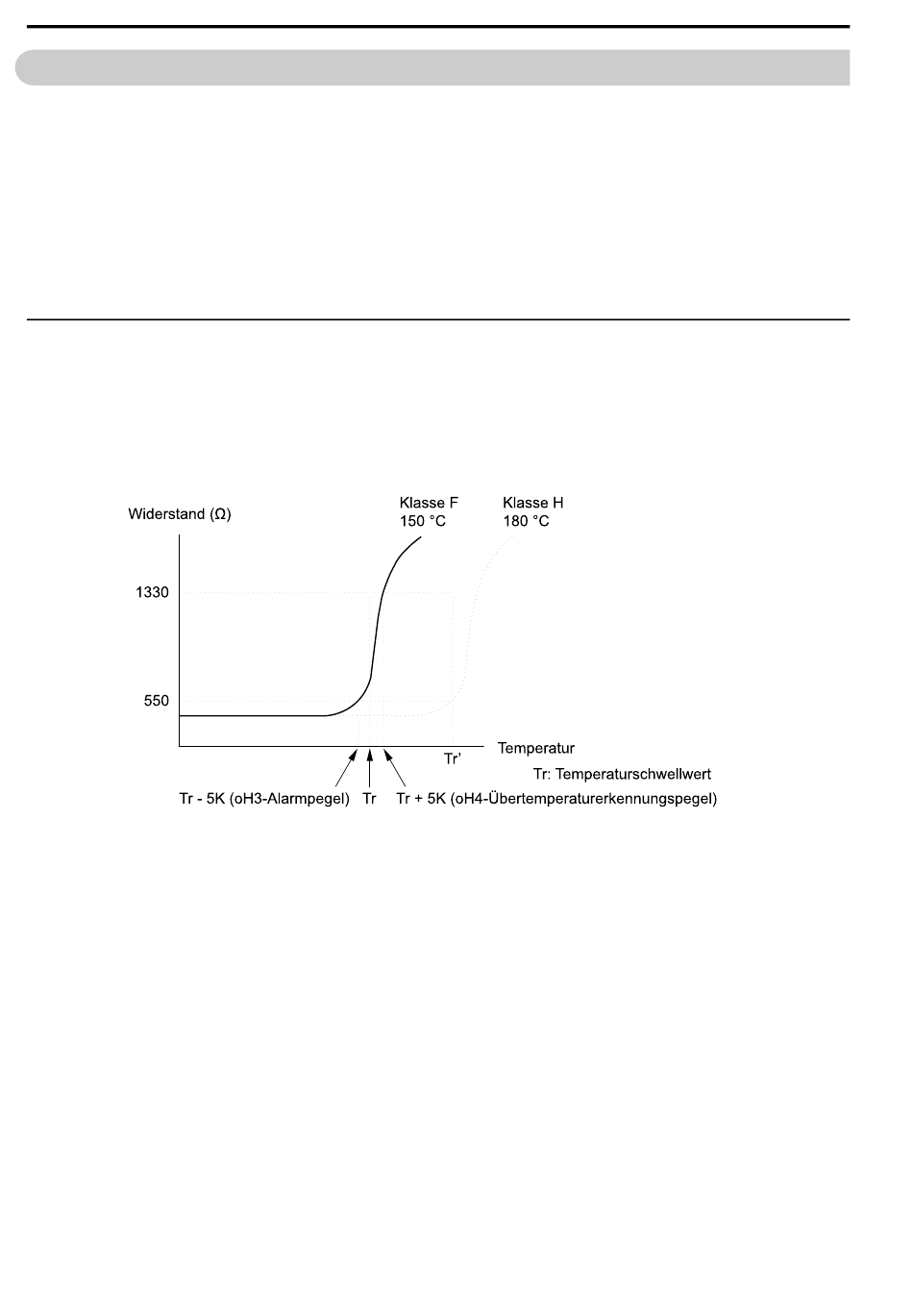 Widerstand (Ω)

Klasse F
150 °C

Klasse H
180 °C

1330

550

Temperatur

Tr'

Tr: Temperaturschwellwert

Tr - 5K (oH3-Alarmpegel)

Tr

Tr + 5K (oH4-Übertemperaturerkennungspegel)